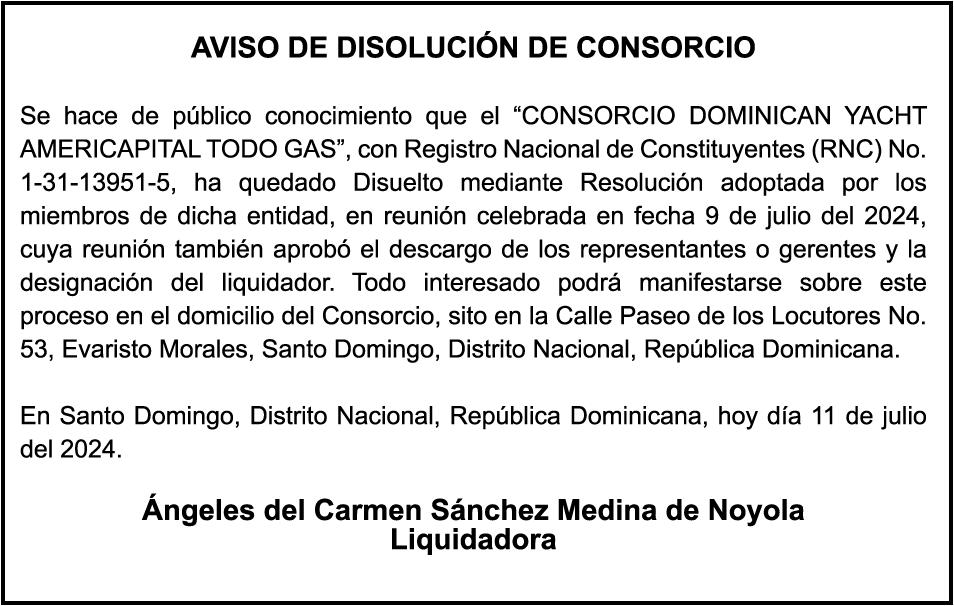 AVISO DE DISOLUCIÓN DE CONSORCIO

Se hace de público conocimiento que el “CONSORCIO DOMINICAN YACHT AMERICAPITAL TODO GAS”, con Registro Nacional de Constituyentes (RNC) No. 1-31-13951-5, ha quedado Disuelto mediante Resolución adoptada por los miembros de dicha entidad, en reunión celebrada en fecha 9 de julio del 2024, cuya reunión también aprobó el descargo de los representantes o gerentes y la designación del liquidador. Todo interesado podrá manifestarse sobre este proceso en el domicilio del Consorcio, sito en la Calle Paseo de los Locutores No. 53, Evaristo Morales, Santo Domingo, Distrito Nacional, República Dominicana.

En Santo Domingo, Distrito Nacional, República Dominicana, hoy día 11 de julio del 2024.

Ángeles del Carmen Sánchez Medina de Noyola
Liquidadora